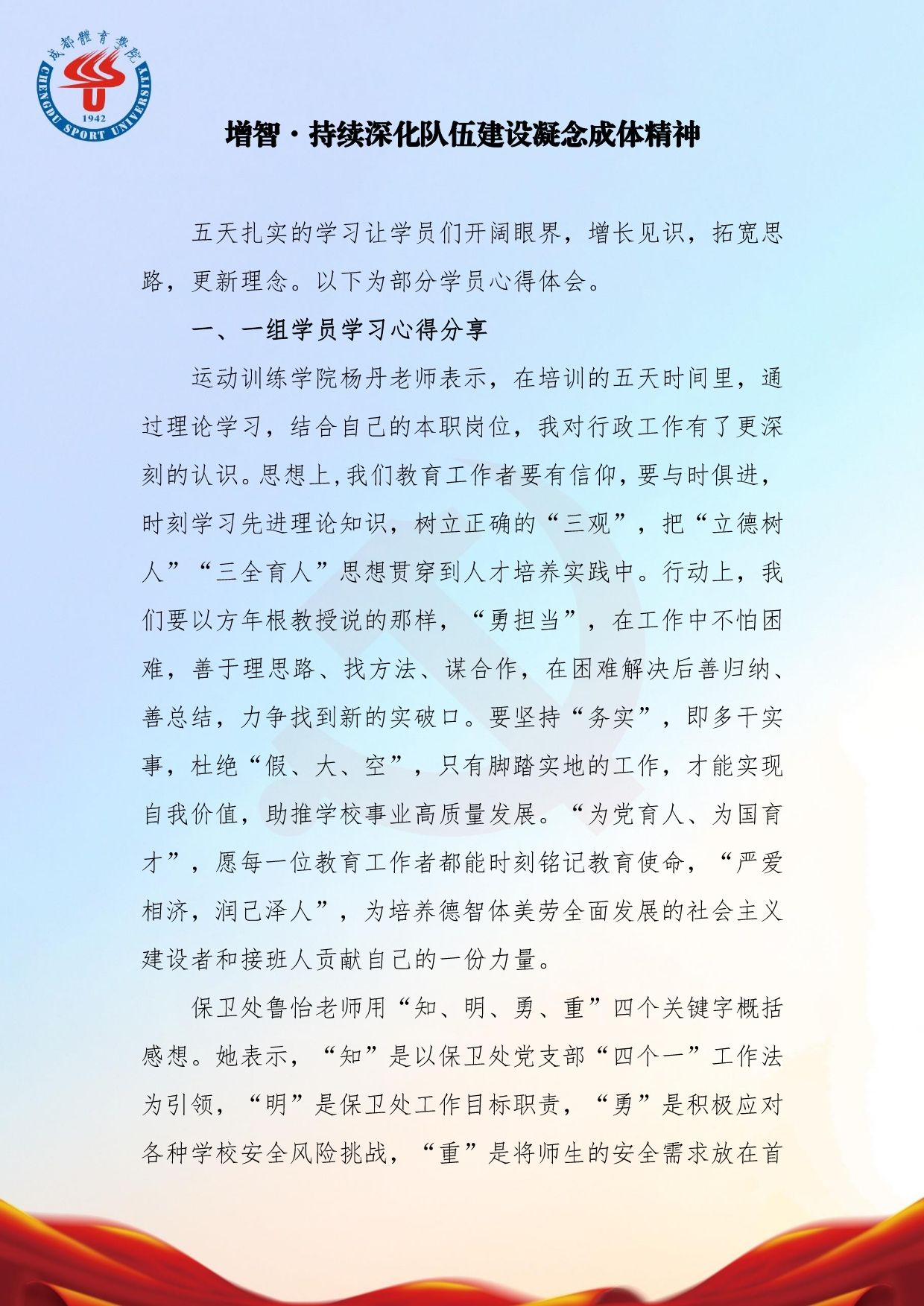 成都體育學院
CHENGDU SPORT UNIVERSITY
1942

增智·持续深化队伍建设凝念成体精神

五天扎实的学习让学员们开阔眼界，增长见识，拓宽思路，更新理念。以下为部分学员心得体会。

一、一组学员学习心得分享

运动训练学院杨丹老师表示，在培训的五天时间里，通过理论学习，结合自己的本职岗位，我对行政工作有了更深刻的认识。思想上，我们教育工作者要有信仰，要与时俱进，时刻学习先进理论知识，树立正确的“三观”，把“立德树人”“三全育人”思想贯穿到人才培养实践中。行动上，我们要以方年根教授说的那样，“勇担当”，在工作中不怕困难，善于理思路、找方法、谋合作，在困难解决后善归纳、善总结，力争找到新的突破口。要坚持“务实”，即多干实事，杜绝“假、大、空”，只有脚踏实地的工作，才能实现自我价值，助推学校事业高质量发展。“为党育人、为国育才”，愿每一位教育工作者都能时刻铭记教育使命，“严爱相济，润己泽人”，为培养德智体美劳全面发展的社会主义建设者和接班人贡献自己的一份力量。

保卫处鲁怡老师用“知、明、勇、重”四个关键字概括感想。她表示，“知”是以保卫处党支部“四个一”工作法为引领，“明”是保卫处工作目标职责，“勇”是积极应对各种学校安全风险挑战，“重”是将师生的安全需求放在首